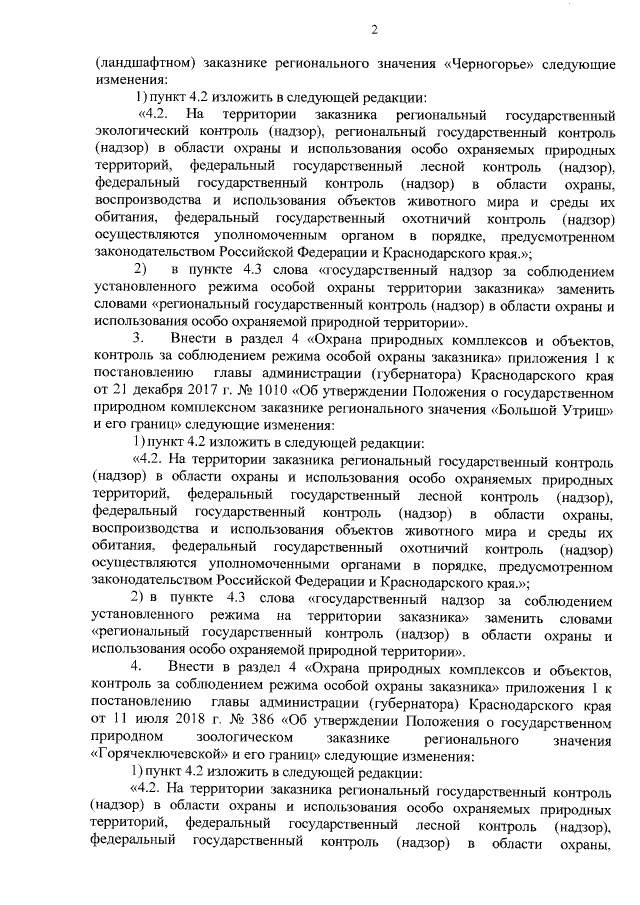 2

(ландшафтном) заказнике регионального значения «Черногорье» следующие изменения:

1) пункт 4.2 изложить в следующей редакции:

«4.2. На территории заказника региональный государственный экологический контроль (надзор), региональный государственный контроль (надзор) в области охраны и использования особо охраняемых природных территорий, федеральный государственный лесной контроль (надзор), федеральный государственный контроль (надзор) в области охраны, воспроизводства и использования объектов животного мира и среды их обитания, федеральный государственный охотничий контроль (надзор) осуществляются уполномоченным органом в порядке, предусмотренном законодательством Российской Федерации и Краснодарского края.»;

2) в пункте 4.3 слова «государственный надзор за соблюдением установленного режима особой охраны территории заказника» заменить словами «региональный государственный контроль (надзор) в области охраны и использования особо охраняемой природной территории».

3. Внести в раздел 4 «Охрана природных комплексов и объектов, контроль за соблюдением режима особой охраны заказника» приложения 1 к постановлению главы администрации (губернатора) Краснодарского края от 21 декабря 2017 г. № 1010 «Об утверждении Положения о государственном природном комплексном заказнике регионального значения «Большой Утриш» и его границ» следующие изменения:

1) пункт 4.2 изложить в следующей редакции:

«4.2. На территории заказника региональный государственный контроль (надзор) в области охраны и использования особо охраняемых природных территорий, федеральный государственный лесной контроль (надзор), федеральный государственный контроль (надзор) в области охраны, воспроизводства и использования объектов животного мира и среды их обитания, федеральный государственный охотничий контроль (надзор) осуществляются уполномоченными органами в порядке, предусмотренном законодательством Российской Федерации и Краснодарского края.»;

2) в пункте 4.3 слова «государственный надзор за соблюдением установленного режима на территории заказника» заменить словами «региональный государственный контроль (надзор) в области охраны и использования особо охраняемой природной территории».

4. Внести в раздел 4 «Охрана природных комплексов и объектов, контроль за соблюдением режима особой охраны заказника» приложения 1 к постановлению главы администрации (губернатора) Краснодарского края от 11 июля 2018 г. № 386 «Об утверждении Положения о государственном природном зоологическом заказнике регионального значения «Горячеключевской» и его границ» следующие изменения:

1) пункт 4.2 изложить в следующей редакции:

«4.2. На территории заказника региональный государственный контроль (надзор) в области охраны и использования особо охраняемых природных территорий, федеральный государственный лесной контроль (надзор), федеральный государственный контроль (надзор) в области охраны,